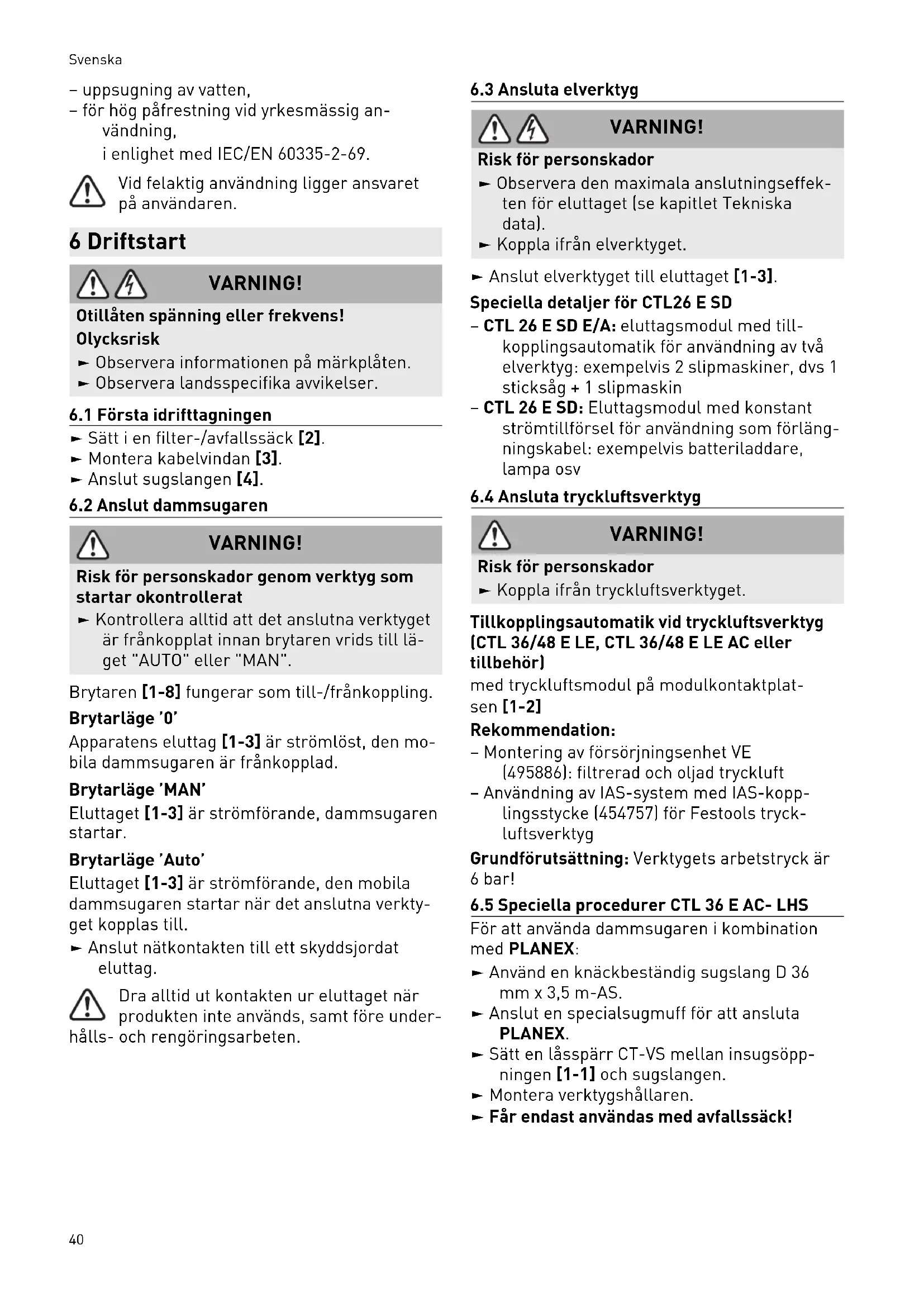 Svenska

– uppsugning av vatten,
– för hög påfrestning vid yrkesmässig användning,
i enlighet med IEC/EN 60335-2-69.

Vid felaktig användning ligger ansvaret på användaren.

6 Driftstart

VARNING!

Otillåten spänning eller frekvens!
Olycksrisk
► Observera informationen på märkplåten.
► Observera landsspecifika avvikelser.

6.1 Första idrifttagningen
► Sätt i en filter-/avfallssäck [2].
► Montera kabelvindan [3].
► Anslut sugslangen [4].

6.2 Anslut dammsugaren

VARNING!

Risk för personskador genom verktyg som startar okontrollerat
► Kontrollera alltid att det anslutna verktyget är frånkopplat innan brytaren vrids till läget "AUTO" eller "MAN".

Brytaren [1-8] fungerar som till-/frånkoppling.

Brytarläge '0'
Apparatens eluttag [1-3] är strömlöst, den mobila dammsugaren är frånkopplad.

Brytarläge 'MAN'
Eluttaget [1-3] är strömförande, dammsugaren startar.

Brytarläge 'Auto'
Eluttaget [1-3] är strömförande, den mobila dammsugaren startar när det anslutna verktyget kopplas till.
► Anslut nätkontakten till ett skyddsjordat eluttag.

Dra alltid ut kontakten ur eluttaget när produkten inte används, samt före underhålls- och rengöringsarbeten.

6.3 Ansluta elverktyg

VARNING!

Risk för personskador
► Observera den maximala anslutningseffekten för eluttaget (se kapitlet Tekniska data).
► Koppla ifrån elverktyget.

► Anslut elverktyget till eluttaget [1-3].

Speciella detaljer för CTL26 E SD
– CTL 26 E SD E/A: eluttagsmodul med tillkopplingsautomatik för användning av två elverktyg: exempelvis 2 slipmaskiner, dvs 1 sticksåg + 1 slipmaskin
– CTL 26 E SD: Eluttagsmodul med konstant strömtillförsel för användning som förlängningskabel: exempelvis batteriladdare, lampa osv

6.4 Ansluta tryckluftsverktyg

VARNING!

Risk för personskador
► Koppla ifrån tryckluftsverktyget.

Tillkopplingsautomatik vid tryckluftsverktyg (CTL 36/48 E LE, CTL 36/48 E LE AC eller tillbehör)
med tryckluftsmodul på modulkontaktplatsen [1-2]

Rekommendation:
– Montering av försörjningsenhet VE (495886): filtrerad och oljad tryckluft
– Användning av IAS-system med IAS-kopplingsstycke (454757) för Festools tryckluftsverktyg

Grundförutsättning: Verktygets arbetstryck är 6 bar!

6.5 Speciella procedurer CTL 36 E AC- LHS
För att använda dammsugaren i kombination med PLANEX:
► Använd en knäckbeständig sugslang D 36 mm x 3,5 m-AS.
► Anslut en specialsugmuff för att ansluta PLANEX.
► Sätt en låsspärr CT-VS mellan insugsöppningen [1-1] och sugslangen.
► Montera verktygshållaren.
► Får endast användas med avfallssäck!

40